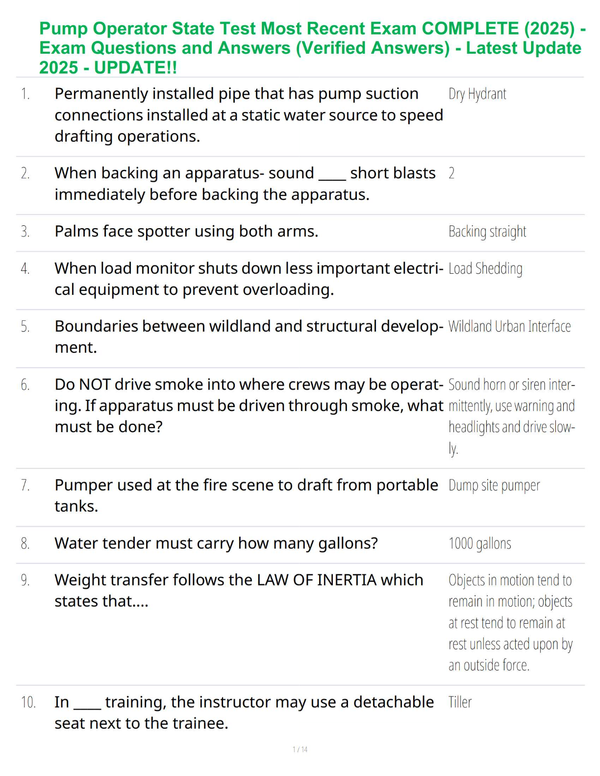 Pump Operator State Test Most Recent Exam COMPLETE (2025) - Exam Questions and Answers (Verified Answers) - Latest Update 2025 - UPDATE!!

| | | |
|---|---|---|
| 1. | Permanently installed pipe that has pump suction connections installed at a static water source to speed drafting operations. | Dry Hydrant |
| 2. | When backing an apparatus- sound ____ short blasts immediately before backing the apparatus. | 2 |
| 3. | Palms face spotter using both arms. | Backing straight |
| 4. | When load monitor shuts down less important electrical equipment to prevent overloading. | Load Shedding |
| 5. | Boundaries between wildland and structural development. | Wildland Urban Interface |
| 6. | Do NOT drive smoke into where crews may be operating. If apparatus must be driven through smoke, what must be done? | Sound horn or siren intermittently, use warning and headlights and drive slowly. |
| 7. | Pumper used at the fire scene to draft from portable tanks. | Dump site pumper |
| 8. | Water tender must carry how many gallons? | 1000 gallons |
| 9. | Weight transfer follows the LAW OF INERTIA which states that.... | Objects in motion tend to remain in motion; objects at rest tend to remain at rest unless acted upon by an outside force. |
| 10. | In ____ training, the instructor may use a detachable seat next to the trainee. | Tiller |

1 / 14